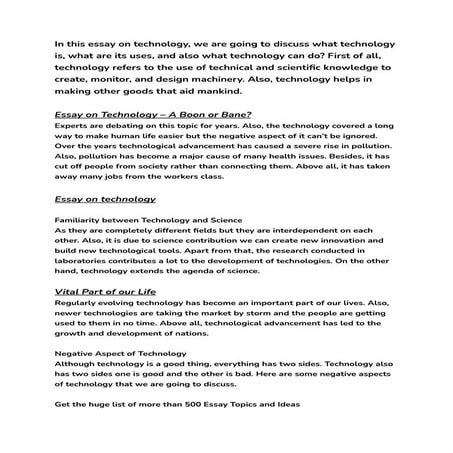 In this essay on technology, we are going to discuss what technology is, what are its uses, and also what technology can do? First of all, technology refers to the use of technical and scientific knowledge to create, monitor, and design machinery. Also, technology helps in making other goods that aid mankind.

Essay on Technology – A Boon or Bane?
Experts are debating on this topic for years. Also, the technology covered a long way to make human life easier but the negative aspect of it can't be ignored. Over the years technological advancement has caused a severe rise in pollution. Also, pollution has become a major cause of many health issues. Besides, it has cut off people from society rather than connecting them. Above all, it has taken away many jobs from the workers class.

Essay on technology

Familiarity between Technology and Science
As they are completely different fields but they are interdependent on each other. Also, it is due to science contribution we can create new innovation and build new technological tools. Apart from that, the research conducted in laboratories contributes a lot to the development of technologies. On the other hand, technology extends the agenda of science.

Vital Part of our Life
Regularly evolving technology has become an important part of our lives. Also, newer technologies are taking the market by storm and the people are getting used to them in no time. Above all, technological advancement has led to the growth and development of nations.

Negative Aspect of Technology
Although technology is a good thing, everything has two sides. Technology also has two sides one is good and the other is bad. Here are some negative aspects of technology that we are going to discuss.

Get the huge list of more than 500 Essay Topics and Ideas